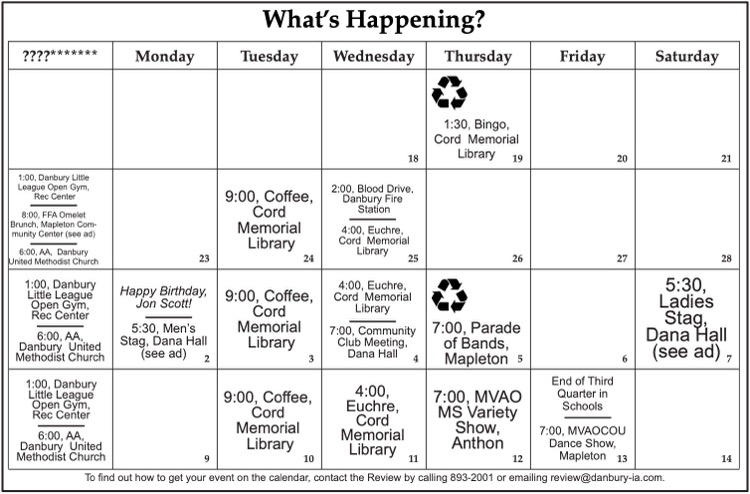 What's Happening?

| ????******* | Monday | Tuesday | Wednesday | Thursday | Friday | Saturday |
|---|---|---|---|---|---|---|
| | | | 18 | 1:30, Bingo, Cord Memorial Library 19 | 20 | 21 |
| 1:00, Danbury Little League Open Gym, Rec Center 8:00, FFA Omelet Brunch, Mapleton Community Center (see ad) 6:00, AA, Danbury United Methodist Church | 23 | 9:00, Coffee, Cord Memorial Library 24 | 2:00, Blood Drive, Danbury Fire Station 4:00, Euchre, Cord Memorial Library 25 | 26 | 27 | 28 |
| 1:00, Danbury Little League Open Gym, Rec Center 6:00, AA, Danbury United Methodist Church | Happy Birthday, Jon Scott! 5:30, Men's Stag, Dana Hall (see ad) 2 | 9:00, Coffee, Cord Memorial Library 3 | 4:00, Euchre, Cord Memorial Library 7:00, Community Club Meeting, Dana Hall 4 | 7:00, Parade of Bands, Mapleton 5 | 6 | 5:30, Ladies Stag, Dana Hall (see ad) 7 |
| 1:00, Danbury Little League Open Gym, Rec Center 6:00, AA, Danbury United Methodist Church | 9 | 9:00, Coffee, Cord Memorial Library 10 | 4:00, Euchre, Cord Memorial Library 11 | 7:00, MVAO MS Variety Show, Anthon 12 | End of Third Quarter in Schools 7:00, MVAOCOU Dance Show, Mapleton 13 | 14 |

To find out how to get your event on the calendar, contact the Review by calling 893-2001 or emailing review@danbury-ia.com.